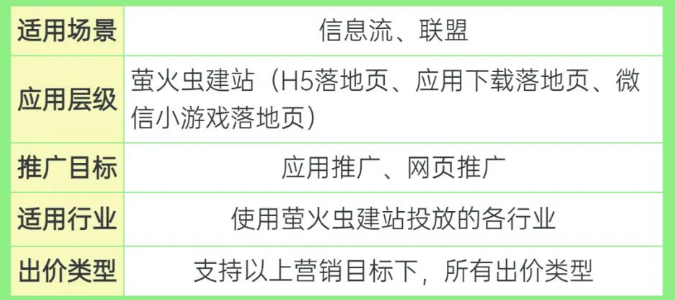 | 适用场景 | 信息流、联盟 |
|---|---|
| 应用层级 | 萤火虫建站（H5落地页、应用下载落地页、微信小游戏落地页） |
| 推广目标 | 应用推广、网页推广 |
| 适用行业 | 使用萤火虫建站投放的各行业 |
| 出价类型 | 支持以上营销目标下，所有出价类型 |